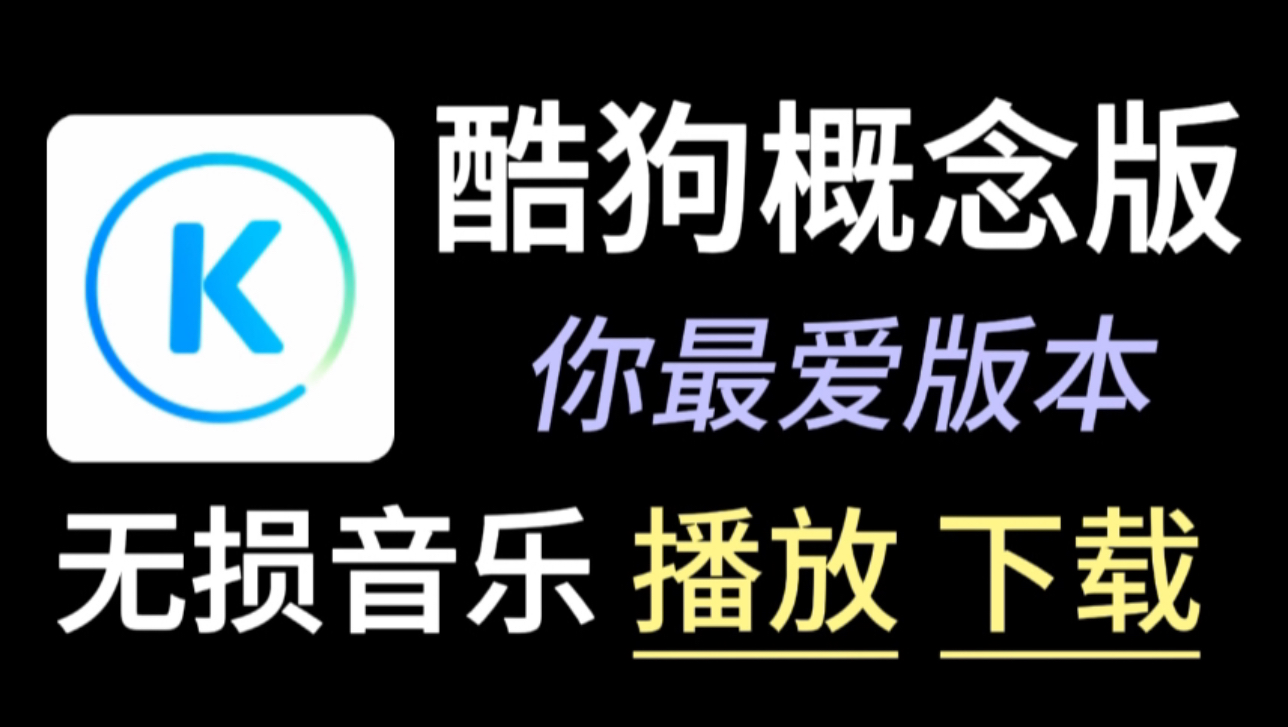 K

酷狗概念版

你最爱版本

无损音乐 播放 下载